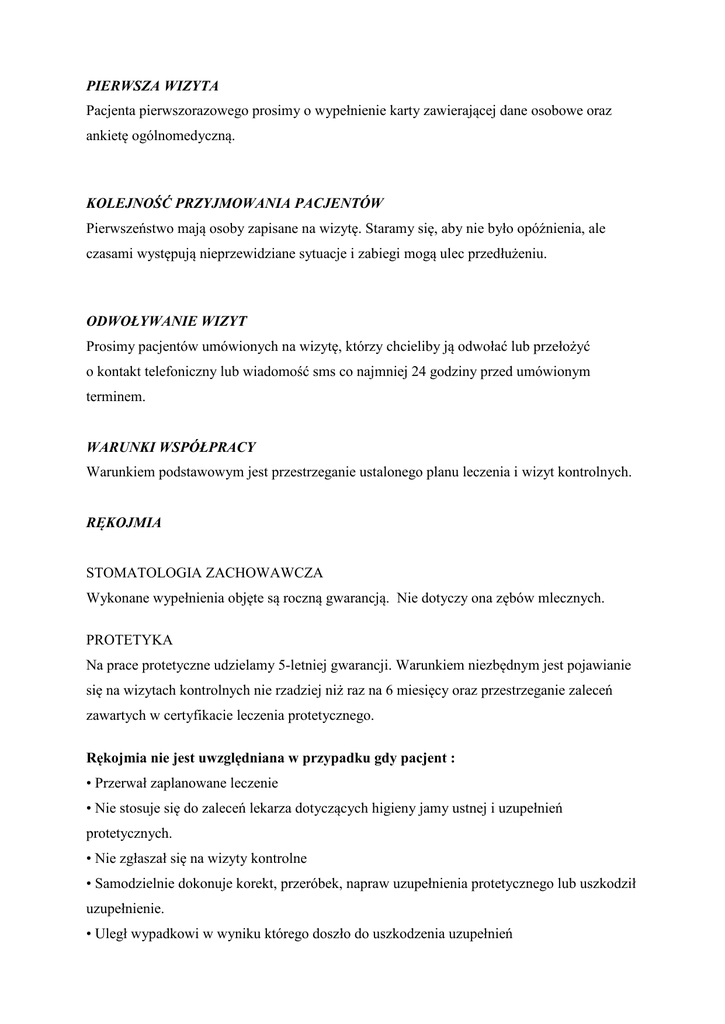 PIERWSZA WIZYTA
Pacjenta pierwszorazowego prosimy o wypełnienie karty zawierającej dane osobowe oraz ankietę ogólnomedyczną.

KOLEJNOŚĆ PRZYJMOWANIA PACJENTÓW
Pierwszeństwo mają osoby zapisane na wizytę. Staramy się, aby nie było opóźnienia, ale czasami występują nieprzewidziane sytuacje i zabiegi mogą ulec przedłużeniu.

ODWOŁYWANIE WIZYT
Prosimy pacjentów umówionych na wizytę, którzy chcieliby ją odwołać lub przełożyć o kontakt telefoniczny lub wiadomość sms co najmniej 24 godziny przed umówionym terminem.

WARUNKI WSPÓŁPRACY
Warunkiem podstawowym jest przestrzeganie ustalonego planu leczenia i wizyt kontrolnych.

RĘKOJMIA

STOMATOLOGIA ZACHOWAWCZA
Wykonane wypełnienia objęte są roczną gwarancją. Nie dotyczy ona zębów mlecznych.

PROTETYKA
Na prace protetyczne udzielamy 5-letniej gwarancji. Warunkiem niezbędnym jest pojawianie się na wizytach kontrolnych nie rzadziej niż raz na 6 miesięcy oraz przestrzeganie zaleceń zawartych w certyfikacie leczenia protetycznego.

Rękojmia nie jest uwzględniana w przypadku gdy pacjent :
• Przerwał zaplanowane leczenie
• Nie stosuje się do zaleceń lekarza dotyczących higieny jamy ustnej i uzupełnień protetycznych.
• Nie zgłaszał się na wizyty kontrolne
• Samodzielnie dokonuje korekt, przeróbek, napraw uzupełnienia protetycznego lub uszkodził uzupełnienie.
• Uległ wypadkowi w wyniku którego doszło do uszkodzenia uzupełnień